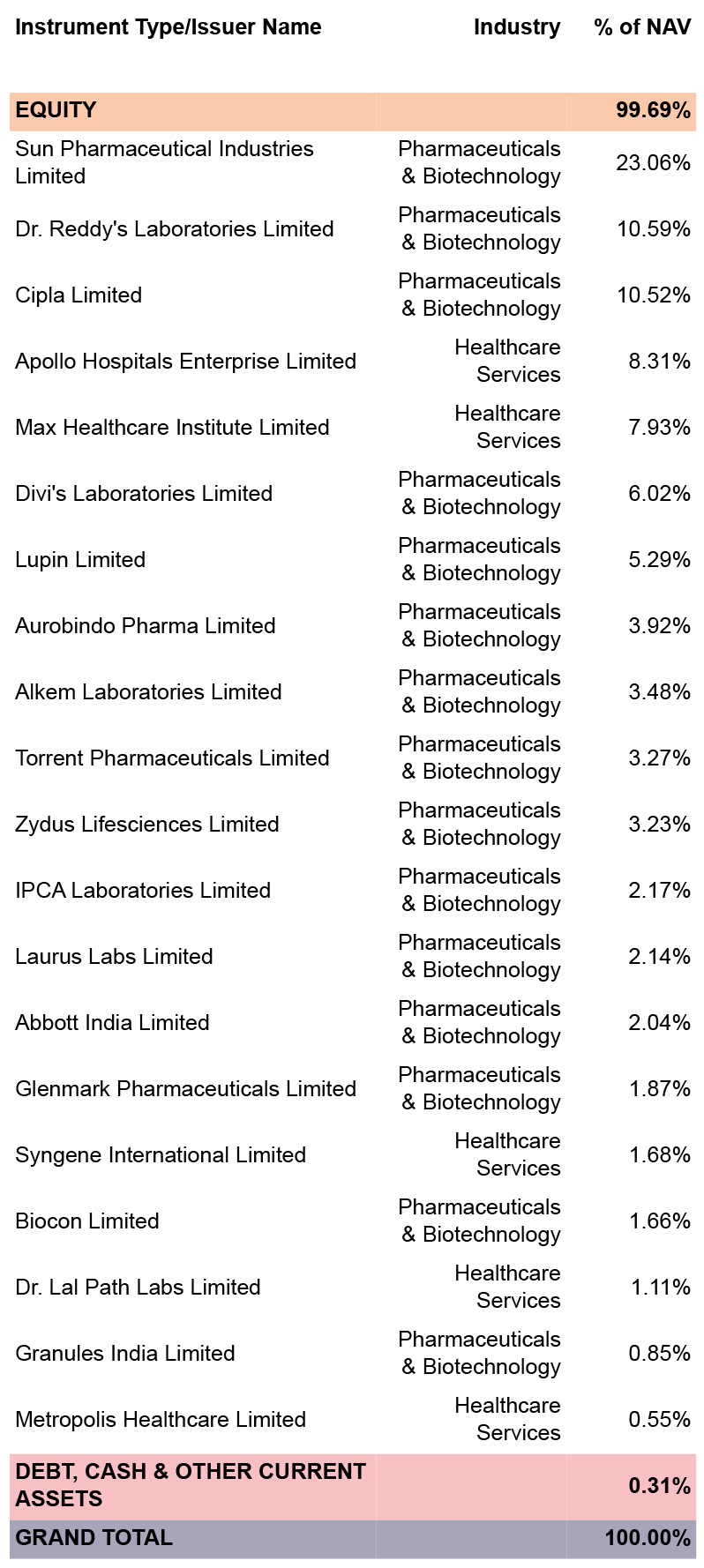 | Instrument Type/Issuer Name | Industry | % of NAV |
|---|---|---|
| EQUITY | | 99.69% |
| Sun Pharmaceutical Industries Limited | Pharmaceuticals & Biotechnology | 23.06% |
| Dr. Reddy's Laboratories Limited | Pharmaceuticals & Biotechnology | 10.59% |
| Cipla Limited | Pharmaceuticals & Biotechnology | 10.52% |
| Apollo Hospitals Enterprise Limited | Healthcare Services | 8.31% |
| Max Healthcare Institute Limited | Healthcare Services | 7.93% |
| Divi's Laboratories Limited | Pharmaceuticals & Biotechnology | 6.02% |
| Lupin Limited | Pharmaceuticals & Biotechnology | 5.29% |
| Aurobindo Pharma Limited | Pharmaceuticals & Biotechnology | 3.92% |
| Alkem Laboratories Limited | Pharmaceuticals & Biotechnology | 3.48% |
| Torrent Pharmaceuticals Limited | Pharmaceuticals & Biotechnology | 3.27% |
| Zydus Lifesciences Limited | Pharmaceuticals & Biotechnology | 3.23% |
| IPCA Laboratories Limited | Pharmaceuticals & Biotechnology | 2.17% |
| Laurus Labs Limited | Pharmaceuticals & Biotechnology | 2.14% |
| Abbott India Limited | Pharmaceuticals & Biotechnology | 2.04% |
| Glenmark Pharmaceuticals Limited | Pharmaceuticals & Biotechnology | 1.87% |
| Syngene International Limited | Healthcare Services | 1.68% |
| Biocon Limited | Pharmaceuticals & Biotechnology | 1.66% |
| Dr. Lal Path Labs Limited | Healthcare Services | 1.11% |
| Granules India Limited | Pharmaceuticals & Biotechnology | 0.85% |
| Metropolis Healthcare Limited | Healthcare Services | 0.55% |
| DEBT, CASH & OTHER CURRENT ASSETS | | 0.31% |
| GRAND TOTAL | | 100.00% |